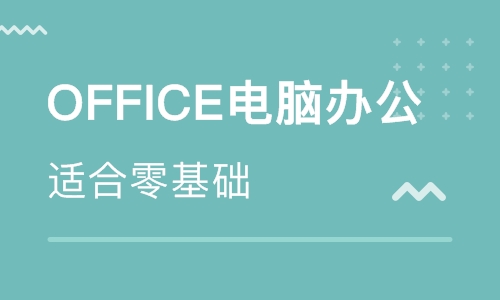 OFFICE电脑办公

适合零基础